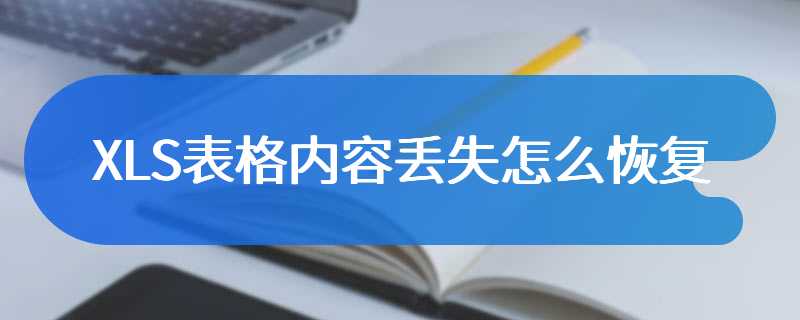 XLS表格内容丢失怎么恢复